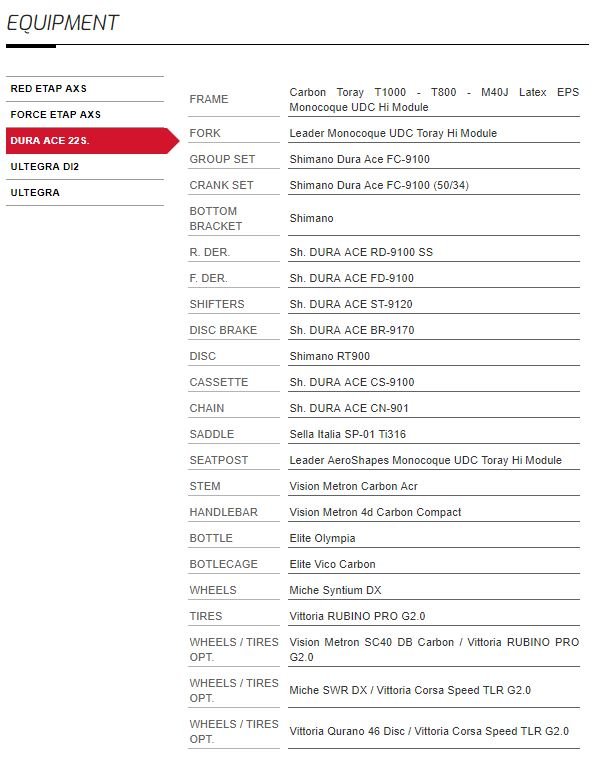 EQUIPMENT

RED ETAP AXS
FORCE ETAP AXS
DURA ACE 22S.
ULTEGRA DI2
ULTEGRA

| | |
|---|---|
| FRAME | Carbon Toray T1000 - T800 - M40J Latex EPS Monocoque UDC Hi Module |
| FORK | Leader Monocoque UDC Toray Hi Module |
| GROUP SET | Shimano Dura Ace FC-9100 |
| CRANK SET | Shimano Dura Ace FC-9100 (50/34) |
| BOTTOM BRACKET | Shimano |
| R. DER. | Sh. DURA ACE RD-9100 SS |
| F. DER. | Sh. DURA ACE FD-9100 |
| SHIFTERS | Sh. DURA ACE ST-9120 |
| DISC BRAKE | Sh. DURA ACE BR-9170 |
| DISC | Shimano RT900 |
| CASSETTE | Sh. DURA ACE CS-9100 |
| CHAIN | Sh. DURA ACE CN-901 |
| SADDLE | Sella Italia SP-01 Ti316 |
| SEATPOST | Leader AeroShapes Monocoque UDC Toray Hi Module |
| STEM | Vision Metron Carbon Acr |
| HANDLEBAR | Vision Metron 4d Carbon Compact |
| BOTTLE | Elite Olympia |
| BOTLECAGE | Elite Vico Carbon |
| WHEELS | Miche Syntium DX |
| TIRES | Vittoria RUBINO PRO G2.0 |
| WHEELS / TIRES OPT. | Vision Metron SC40 DB Carbon / Vittoria RUBINO PRO G2.0 |
| WHEELS / TIRES OPT. | Miche SWR DX / Vittoria Corsa Speed TLR G2.0 |
| WHEELS / TIRES OPT. | Vittoria Qurano 46 Disc / Vittoria Corsa Speed TLR G2.0 |